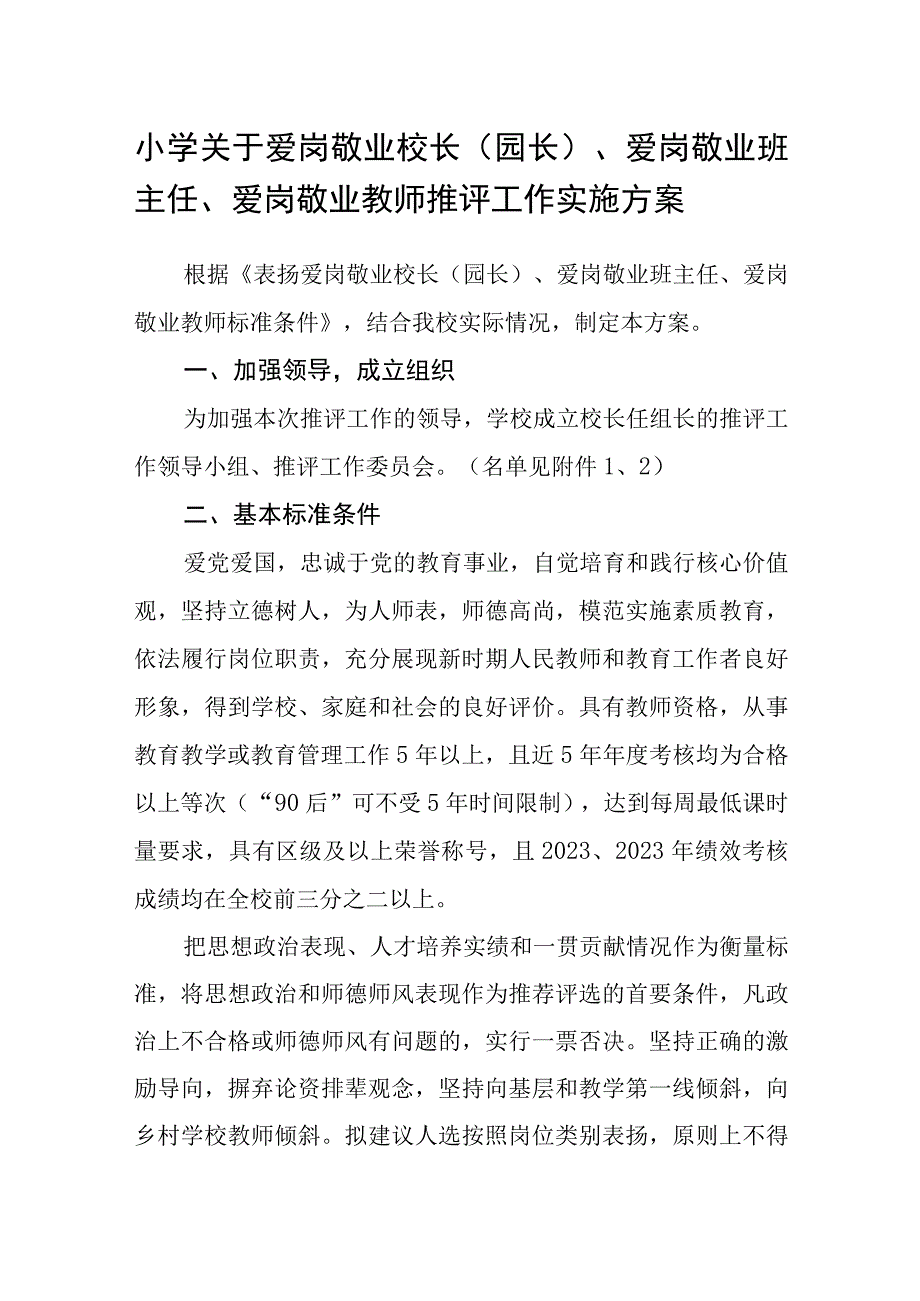 小学关于爱岗敬业校长（园长）、爱岗敬业班主任、爱岗敬业教师推评工作实施方案

根据《表扬爱岗敬业校长（园长）、爱岗敬业班主任、爱岗敬业教师标准条件》，结合我校实际情况，制定本方案。

一、加强领导，成立组织

为加强本次推评工作的领导，学校成立校长任组长的推评工作领导小组、推评工作委员会。（名单见附件1、2）

二、基本标准条件

爱党爱国，忠诚于党的教育事业，自觉培育和践行核心价值观，坚持立德树人，为人师表，师德高尚，模范实施素质教育，依法履行岗位职责，充分展现新时期人民教师和教育工作者良好形象，得到学校、家庭和社会的良好评价。具有教师资格，从事教育教学或教育管理工作5年以上，且近5年年度考核均为合格以上等次（“90后”可不受5年时间限制），达到每周最低课时量要求，具有区级及以上荣誉称号，且2023、2023年绩效考核成绩均在全校前三分之二以上。

把思想政治表现、人才培养实绩和一贯贡献情况作为衡量标准，将思想政治和师德师风表现作为推荐评选的首要条件，凡政治上不合格或师德师风有问题的，实行一票否决。坚持正确的激励导向，摒弃论资排辈观念，坚持向基层和教学第一线倾斜，向乡村学校教师倾斜。拟建议人选按照岗位类别表扬，原则上不得